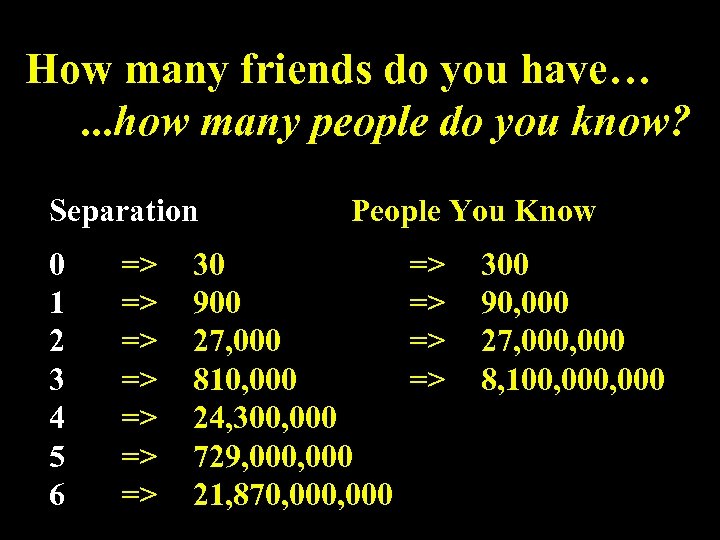 How many friends do you have…
...how many people do you know?

| Separation | | | People You Know | |
|---|---|---|---|---|
| 0 | => | 30 | => | 300 |
| 1 | => | 900 | => | 90,000 |
| 2 | => | 27,000 | => | 27,000,000 |
| 3 | => | 810,000 | => | 8,100,000,000 |
| 4 | => | 24,300,000 | | |
| 5 | => | 729,000,000 | | |
| 6 | => | 21,870,000,000 | | |